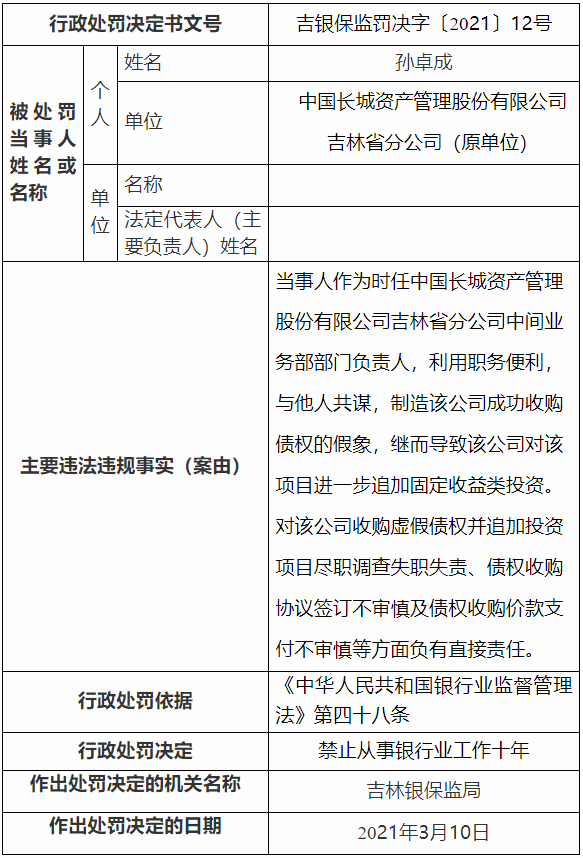 | 行政处罚决定书文号 | | | 吉银保监罚决字〔2021〕12号 |
|---|---|---|---|
| 被处罚当事人姓名或名称 | 个人 | 姓名 | 孙卓成 |
| | | 单位 | 中国长城资产管理股份有限公司吉林省分公司（原单位） |
| | 单位 | 名称 | |
| | | 法定代表人（主要负责人）姓名 | |
| 主要违法违规事实（案由） | | | 当事人作为时任中国长城资产管理股份有限公司吉林省分公司中间业务部部门负责人，利用职务便利，与他人共谋，制造该公司成功收购债权的假象，继而导致该公司对该项目进一步追加固定收益类投资。对该公司收购虚假债权并追加投资项目尽职调查失职失责、债权收购协议签订不审慎及债权收购价款支付不审慎等方面负有直接责任。 |
| 行政处罚依据 | | | 《中华人民共和国银行业监督管理法》第四十八条 |
| 行政处罚决定 | | | 禁止从事银行业工作十年 |
| 作出处罚决定的机关名称 | | | 吉林银保监局 |
| 作出处罚决定的日期 | | | 2021年3月10日 |